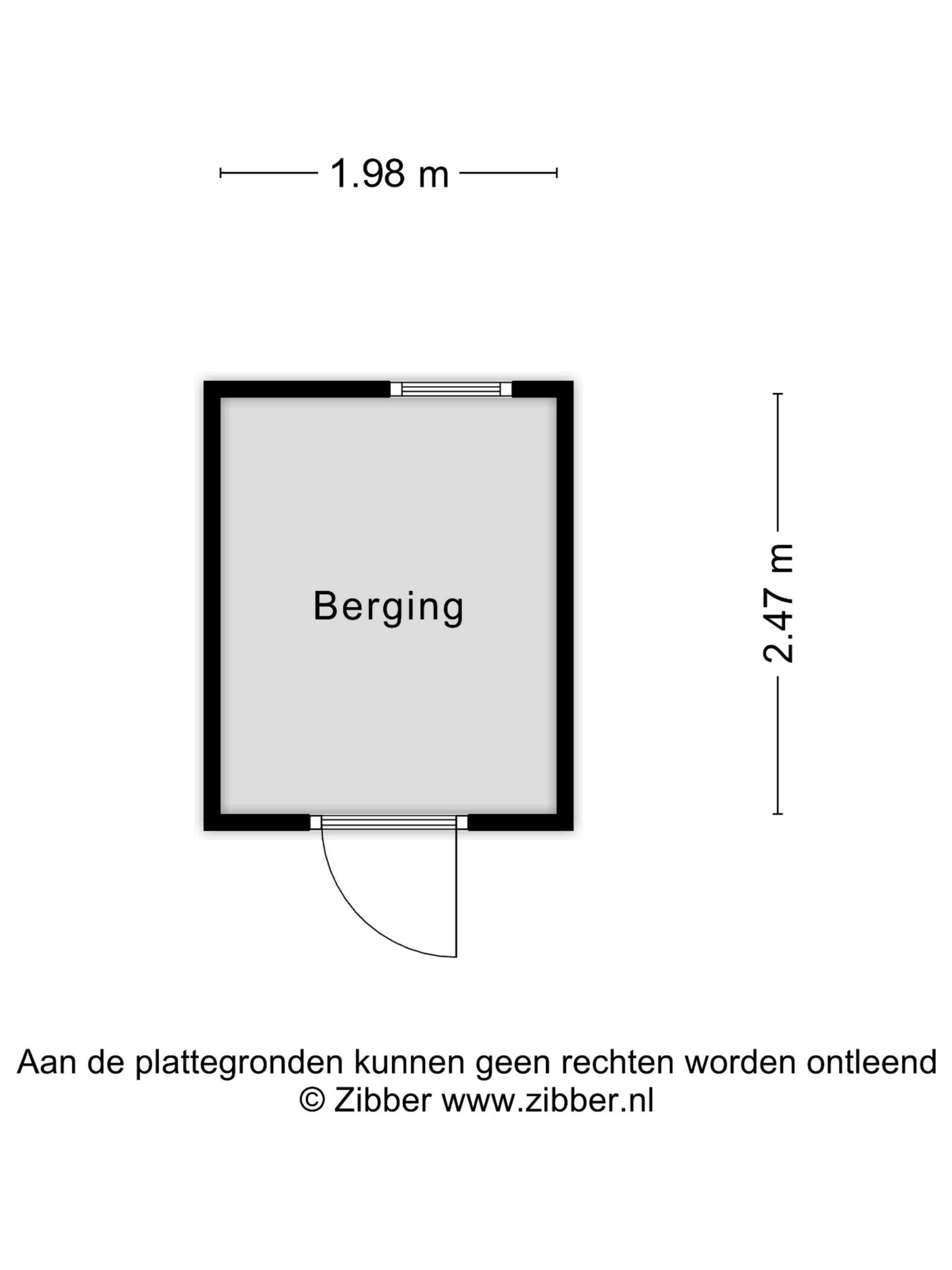 1.98 m

Berging

2.47 m

Aan de plattegronden kunnen geen rechten worden ontleend
© Zibber www.zibber.nl